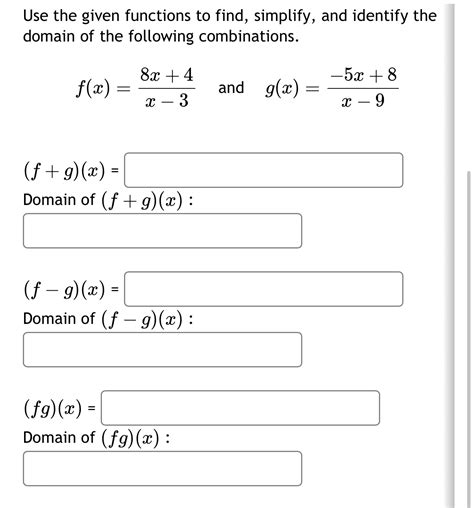 Use the given functions to find, simplify, and identify the domain of the following combinations.

$f(x) = \frac{8x+4}{x-3}$ and $g(x) = \frac{-5x+8}{x-9}$

$(f+g)(x)$ =

Domain of $(f+g)(x)$ :

$(f-g)(x)$ =

Domain of $(f-g)(x)$ :

$(fg)(x)$ =

Domain of $(fg)(x)$ :